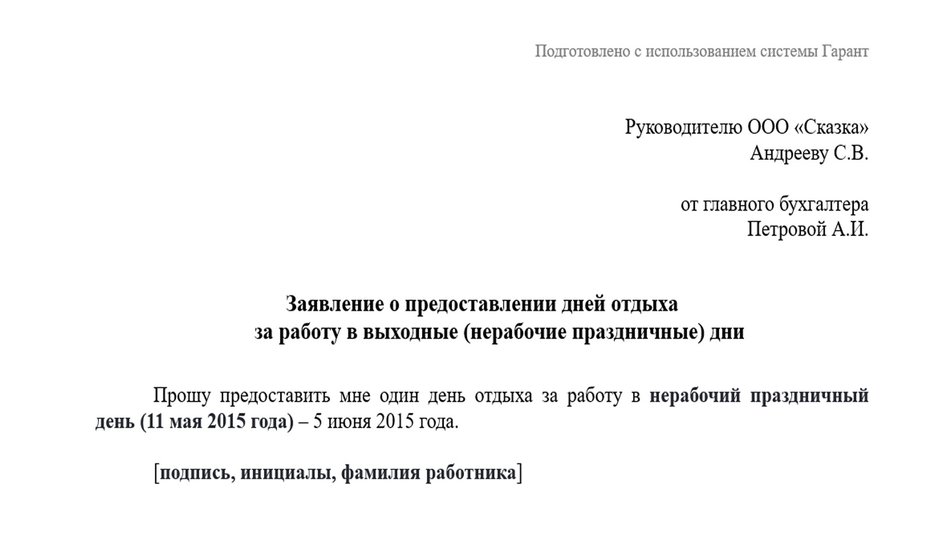 Подготовлено с использованием системы Гарант

Руководителю ООО «Сказка»
Андрееву С.В.

от главного бухгалтера
Петровой А.И.

Заявление о предоставлении дней отдыха
за работу в выходные (нерабочие праздничные) дни

Прошу предоставить мне один день отдыха за работу в нерабочий праздничный день (11 мая 2015 года) – 5 июня 2015 года.

[подпись, инициалы, фамилия работника]